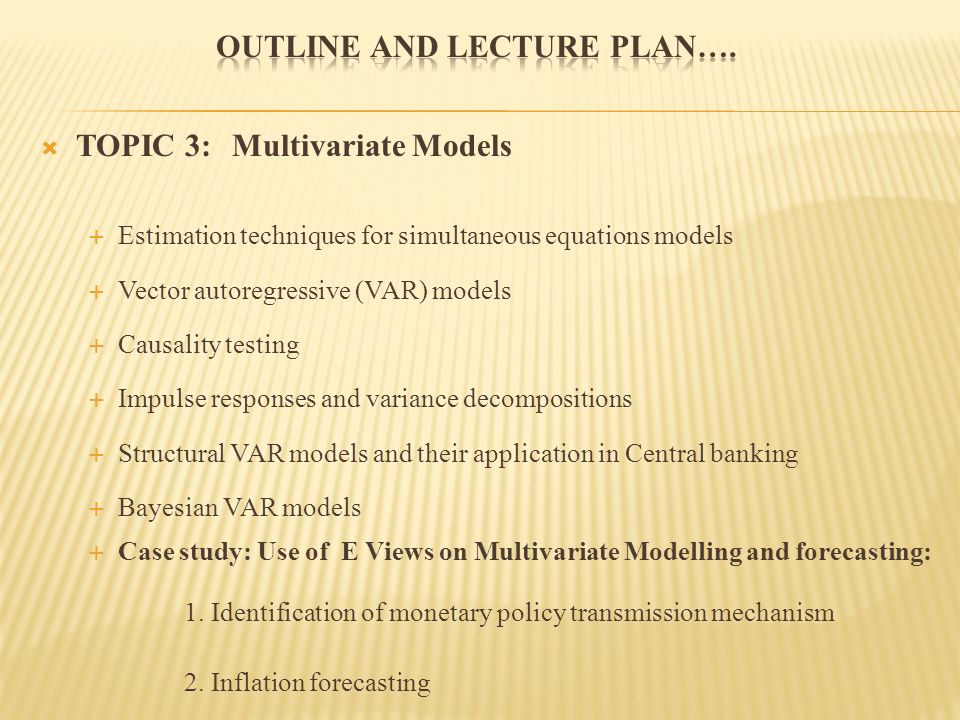 OUTLINE AND LECTURE PLAN….

TOPIC 3: Multivariate Models

Estimation techniques for simultaneous equations models

Vector autoregressive (VAR) models

Causality testing

Impulse responses and variance decompositions

Structural VAR models and their application in Central banking

Bayesian VAR models

Case study: Use of E Views on Multivariate Modelling and forecasting:

1. Identification of monetary policy transmission mechanism

2. Inflation forecasting